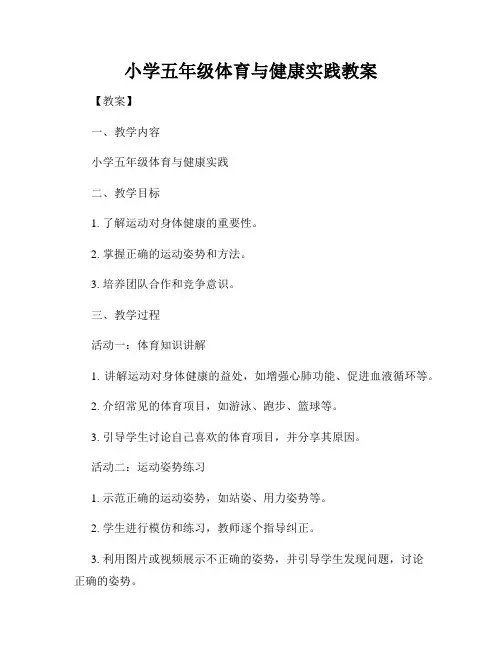 小学五年级体育与健康实践教案

【教案】

一、教学内容

小学五年级体育与健康实践

二、教学目标

1. 了解运动对身体健康的重要性。

2. 掌握正确的运动姿势和方法。

3. 培养团队合作和竞争意识。

三、教学过程

活动一：体育知识讲解

1. 讲解运动对身体健康的益处，如增强心肺功能、促进血液循环等。

2. 介绍常见的体育项目，如游泳、跑步、篮球等。

3. 引导学生讨论自己喜欢的体育项目，并分享其原因。

活动二：运动姿势练习

1. 示范正确的运动姿势，如站姿、用力姿势等。

2. 学生进行模仿和练习，教师逐个指导纠正。

3. 利用图片或视频展示不正确的姿势，并引导学生发现问题，讨论正确的姿势。